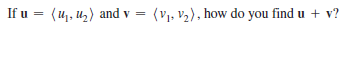 If $\mathbf{u} = \langle u_1, u_2 \rangle$ and $\mathbf{v} = \langle v_1, v_2 \rangle$, how do you find $\mathbf{u} + \mathbf{v}$?